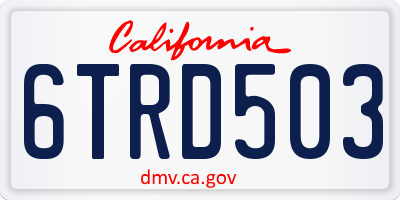 California

6TRD503

dmv.ca.gov